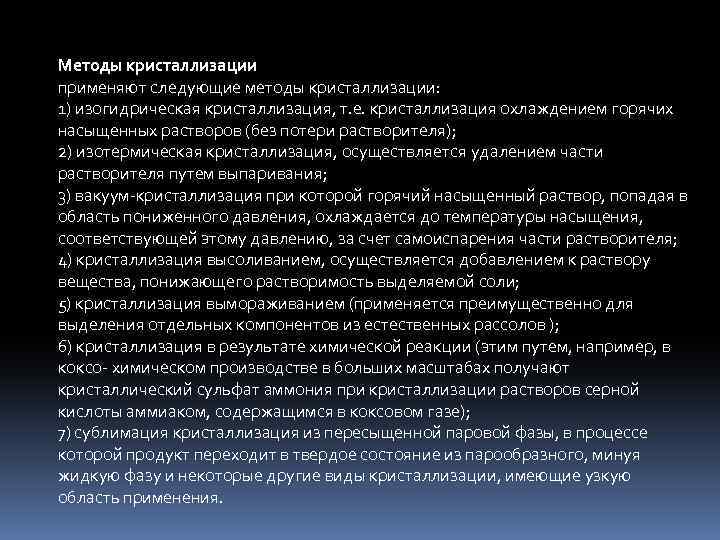 Методы кристаллизации

применяют следующие методы кристаллизации:

1) изогидрическая кристаллизация, т.е. кристаллизация охлаждением горячих насыщенных растворов (без потери растворителя);

2) изотермическая кристаллизация, осуществляется удалением части растворителя путем выпаривания;

3) вакуум-кристаллизация при которой горячий насыщенный раствор, попадая в область пониженного давления, охлаждается до температуры насыщения, соответствующей этому давлению, за счет самоиспарения части растворителя;

4) кристаллизация высоливанием, осуществляется добавлением к раствору вещества, понижающего растворимость выделяемой соли;

5) кристаллизация вымораживанием (применяется преимущественно для выделения отдельных компонентов из естественных рассолов );

6) кристаллизация в результате химической реакции (этим путем, например, в коксо- химическом производстве в больших масштабах получают кристаллический сульфат аммония при кристаллизации растворов серной кислоты аммиаком, содержащимся в коксовом газе);

7) сублимация кристаллизация из пересыщенной паровой фазы, в процессе которой продукт переходит в твердое состояние из парообразного, минуя жидкую фазу и некоторые другие виды кристаллизации, имеющие узкую область применения.